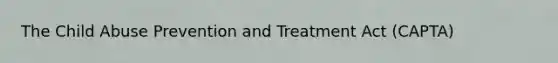 The Child Abuse Prevention and Treatment Act (CAPTA)